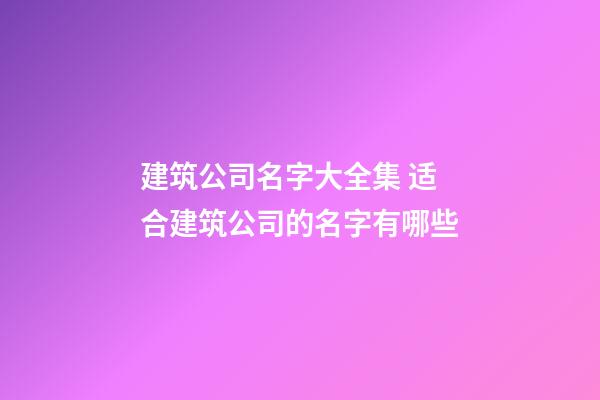 建筑公司名字大全集 适合建筑公司的名字有哪些